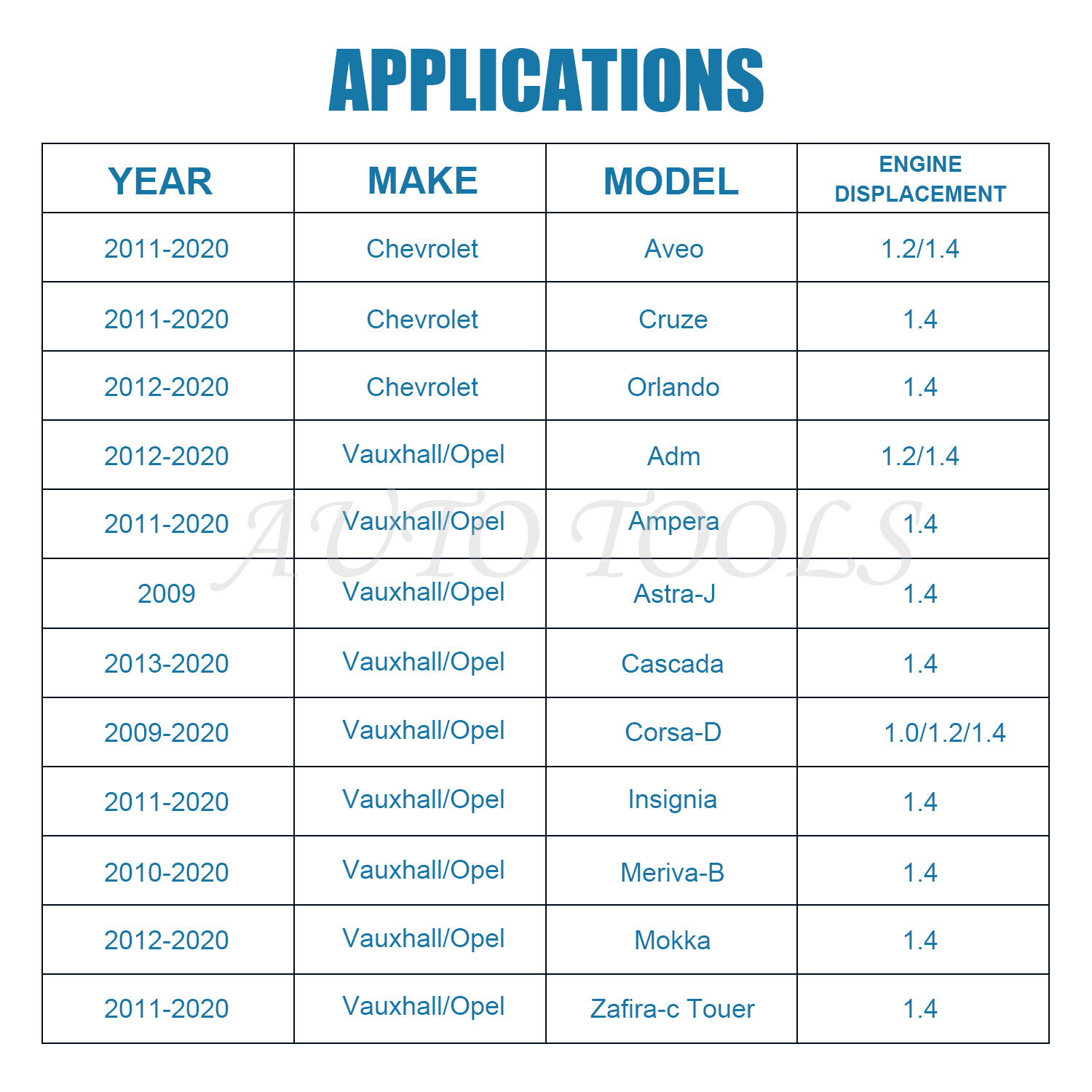 APPLICATIONS

| YEAR | MAKE | MODEL | ENGINE DISPLACEMENT |
|---|---|---|---|
| 2011-2020 | Chevrolet | Aveo | 1.2/1.4 |
| 2011-2020 | Chevrolet | Cruze | 1.4 |
| 2012-2020 | Chevrolet | Orlando | 1.4 |
| 2012-2020 | Vauxhall/Opel | Adm | 1.2/1.4 |
| 2011-2020 | Vauxhall/Opel | Ampera | 1.4 |
| 2009 | Vauxhall/Opel | Astra-J | 1.4 |
| 2013-2020 | Vauxhall/Opel | Cascada | 1.4 |
| 2009-2020 | Vauxhall/Opel | Corsa-D | 1.0/1.2/1.4 |
| 2011-2020 | Vauxhall/Opel | Insignia | 1.4 |
| 2010-2020 | Vauxhall/Opel | Meriva-B | 1.4 |
| 2012-2020 | Vauxhall/Opel | Mokka | 1.4 |
| 2011-2020 | Vauxhall/Opel | Zafira-c Touer | 1.4 |

AUTO TOOLS